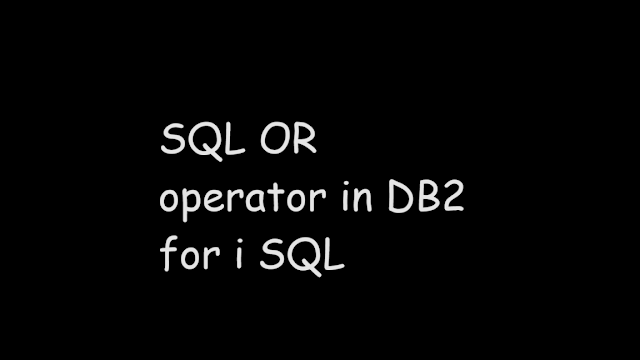 SQL OR operator in DB2 for i SQL